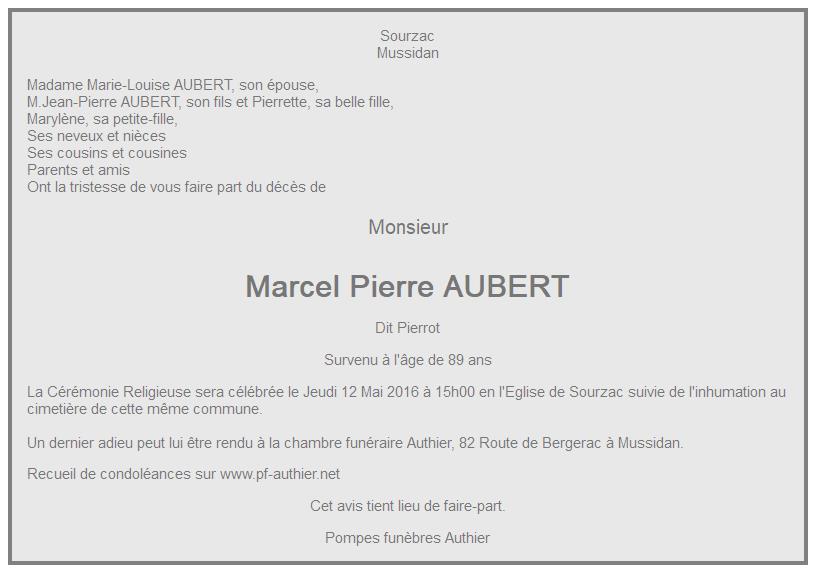 Sourzac
Mussidan

Madame Marie-Louise AUBERT, son épouse,
M.Jean-Pierre AUBERT, son fils et Pierrette, sa belle fille,
Marylène, sa petite-fille,
Ses neveux et nièces
Ses cousins et cousines
Parents et amis
Ont la tristesse de vous faire part du décès de

Monsieur

Marcel Pierre AUBERT

Dit Pierrot

Survenu à l'âge de 89 ans

La Cérémonie Religieuse sera célébrée le Jeudi 12 Mai 2016 à 15h00 en l'Eglise de Sourzac suivie de l'inhumation au cimetière de cette même commune.

Un dernier adieu peut lui être rendu à la chambre funéraire Authier, 82 Route de Bergerac à Mussidan.

Recueil de condoléances sur www.pf-authier.net

Cet avis tient lieu de faire-part.

Pompes funèbres Authier